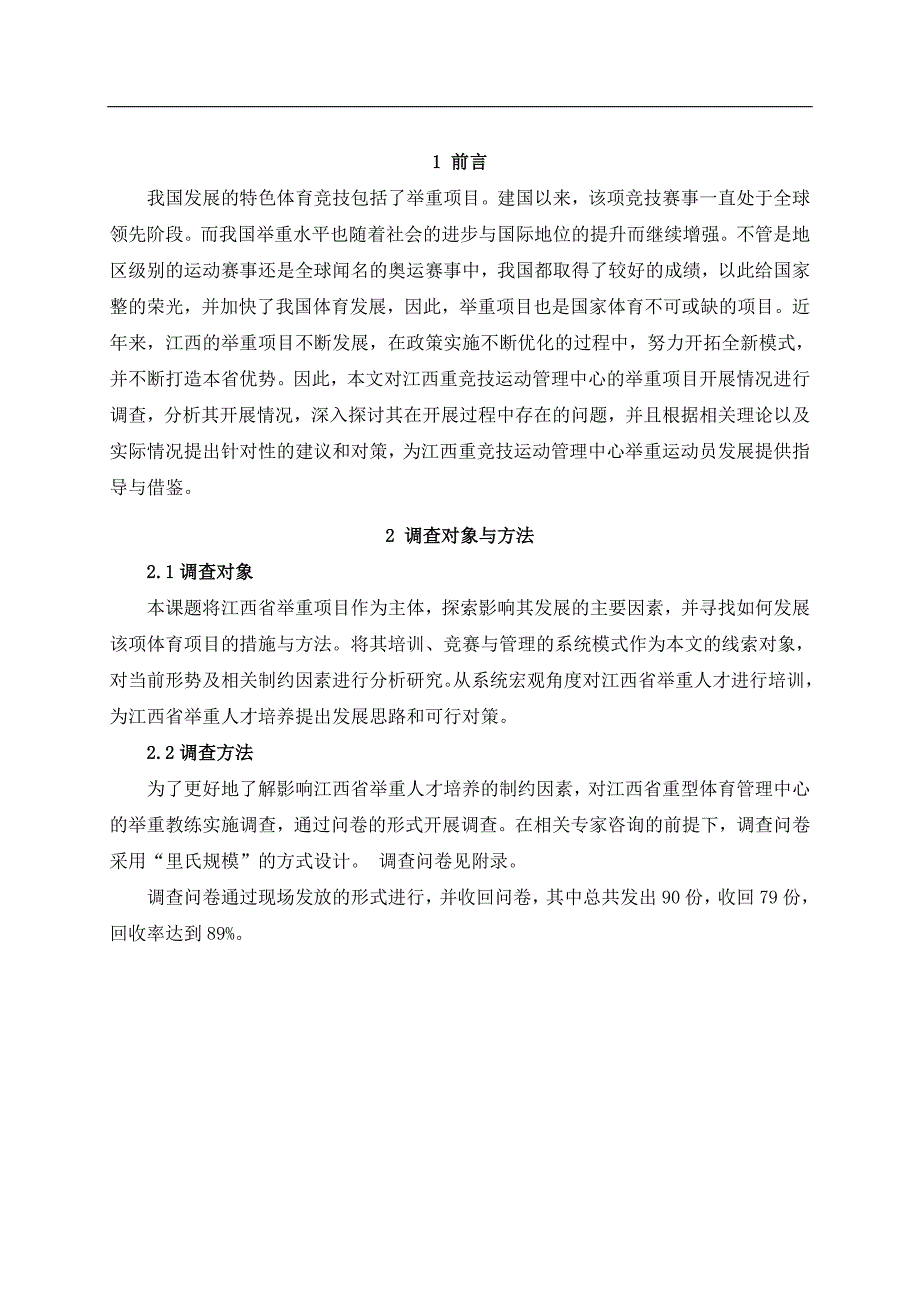 1 前言

我国发展的特色体育竞技包括了举重项目。建国以来，该项竞技赛事一直处于全球领先阶段。而我国举重水平也随着社会的进步与国际地位的提升而继续增强。不管是地区级别的运动赛事还是全球闻名的奥运赛事中，我国都取得了较好的成绩，以此给国家整的荣光，并加快了我国体育发展，因此，举重项目也是国家体育不可或缺的项目。近年来，江西的举重项目不断发展，在政策实施不断优化的过程中，努力开拓全新模式，并不断打造本省优势。因此，本文对江西重竞技运动管理中心的举重项目开展情况进行调查，分析其开展情况，深入探讨其在开展过程中存在的问题，并且根据相关理论以及实际情况提出针对性的建议和对策，为江西重竞技运动管理中心举重运动员发展提供指导与借鉴。

2 调查对象与方法

2.1 调查对象

本课题将江西省举重项目作为主体，探索影响其发展的主要因素，并寻找如何发展该项体育项目的措施与方法。将其培训、竞赛与管理的系统模式作为本文的线索对象，对当前形势及相关制约因素进行分析研究。从系统宏观角度对江西省举重人才进行培训，为江西省举重人才培养提出发展思路和可行对策。

2.2 调查方法

为了更好地了解影响江西省举重人才培养的制约因素，对江西省重型体育管理中心的举重教练实施调查，通过问卷的形式开展调查。在相关专家咨询的前提下，调查问卷采用“里氏规模”的方式设计。 调查问卷见附录。

调查问卷通过现场发放的形式进行，并收回问卷，其中总共发出 90 份，收回 79 份，回收率达到 89%。